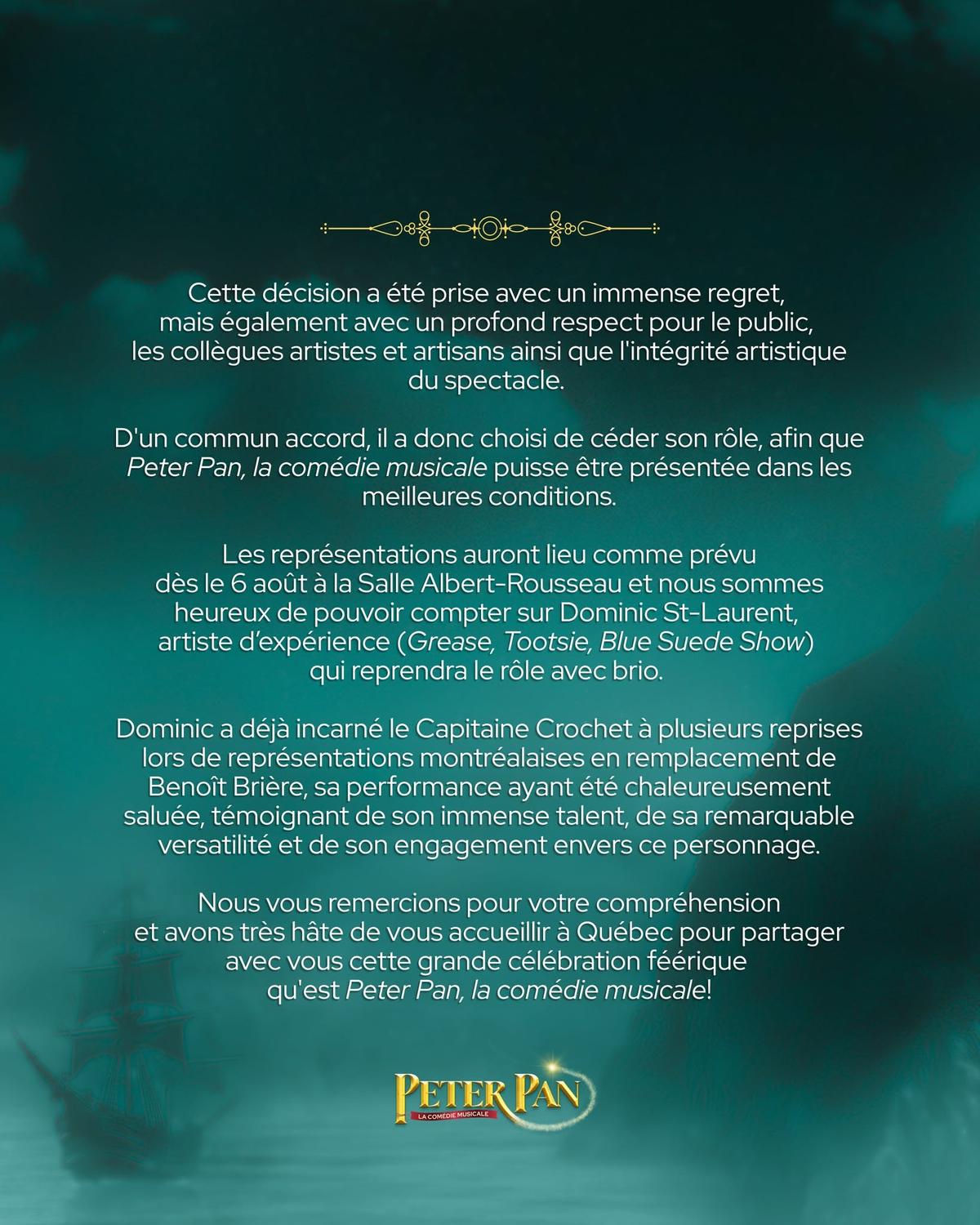 Cette décision a été prise avec un immense regret, mais également avec un profond respect pour le public, les collègues artistes et artisans ainsi que l'intégrité artistique du spectacle.

D'un commun accord, il a donc choisi de céder son rôle, afin que Peter Pan, la comédie musicale puisse être présentée dans les meilleures conditions.

Les représentations auront lieu comme prévu dès le 6 août à la Salle Albert-Rousseau et nous sommes heureux de pouvoir compter sur Dominic St-Laurent, artiste d'expérience (Grease, Tootsie, Blue Suede Show) qui reprendra le rôle avec brio.

Dominic a déjà incarné le Capitaine Crochet à plusieurs reprises lors de représentations montréalaises en remplacement de Benoît Brière, sa performance ayant été chaleureusement saluée, témoignant de son immense talent, de sa remarquable versatilité et de son engagement envers ce personnage.

Nous vous remercions pour votre compréhension et avons très hâte de vous accueillir à Québec pour partager avec vous cette grande célébration féérique qu'est Peter Pan, la comédie musicale!

PETER PAN
LA COMÉDIE MUSICALE